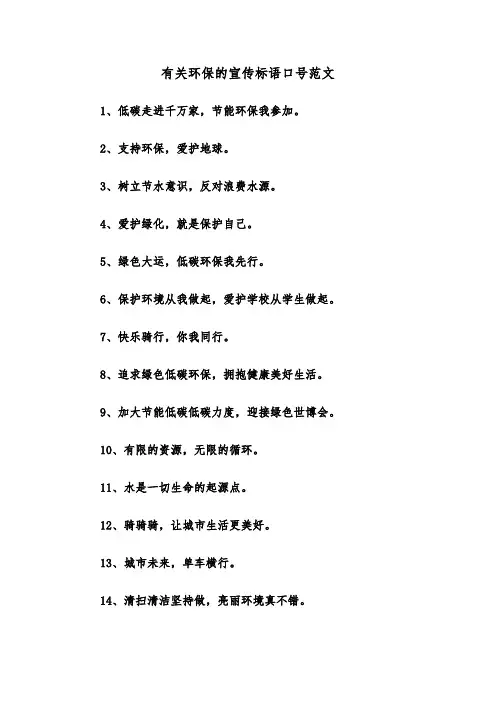 有关环保的宣传标语口号范文

1、低碳走进千万家，节能环保我参加。

2、支持环保，爱护地球。

3、树立节水意识，反对浪费水源。

4、爱护绿化，就是保护自己。

5、绿色大运，低碳环保我先行。

6、保护环境从我做起，爱护学校从学生做起。

7、快乐骑行，你我同行。

8、追求绿色低碳环保，拥抱健康美好生活。

9、加大节能低碳低碳力度，迎接绿色世博会。

10、有限的资源，无限的循环。

11、水是一切生命的起源点。

12、骑骑骑，让城市生活更美好。

13、城市未来，单车横行。

14、清扫清洁坚持做，亮丽环境真不错。